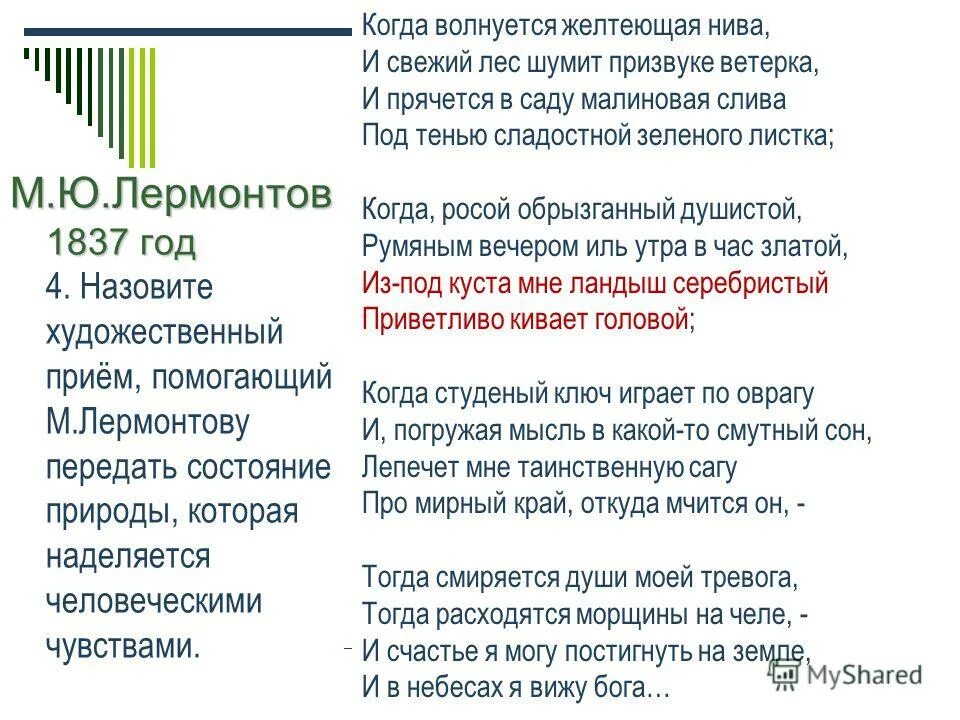 М.Ю.Лермонтов
1837 год
4. Назовите художественный приём, помогающий М.Лермонтову передать состояние природы, которая наделяется человеческими чувствами.

Когда волнуется желтеющая нива,
И свежий лес шумит призвуке ветерка,
И прячется в саду малиновая слива
Под тенью сладостной зеленого листка;

Когда, росой обрызганный душистой,
Румяным вечером иль утра в час златой,
Из-под куста мне ландыш серебристый
Приветливо кивает головой;

Когда студеный ключ играет по оврагу
И, погружая мысль в какой-то смутный сон,
Лепечет мне таинственную сагу
Про мирный край, откуда мчится он, -

Тогда смиряется души моей тревога,
Тогда расходятся морщины на челе, -
И счастье я могу постигнуть на земле,
И в небесах я вижу бога…

MyShared